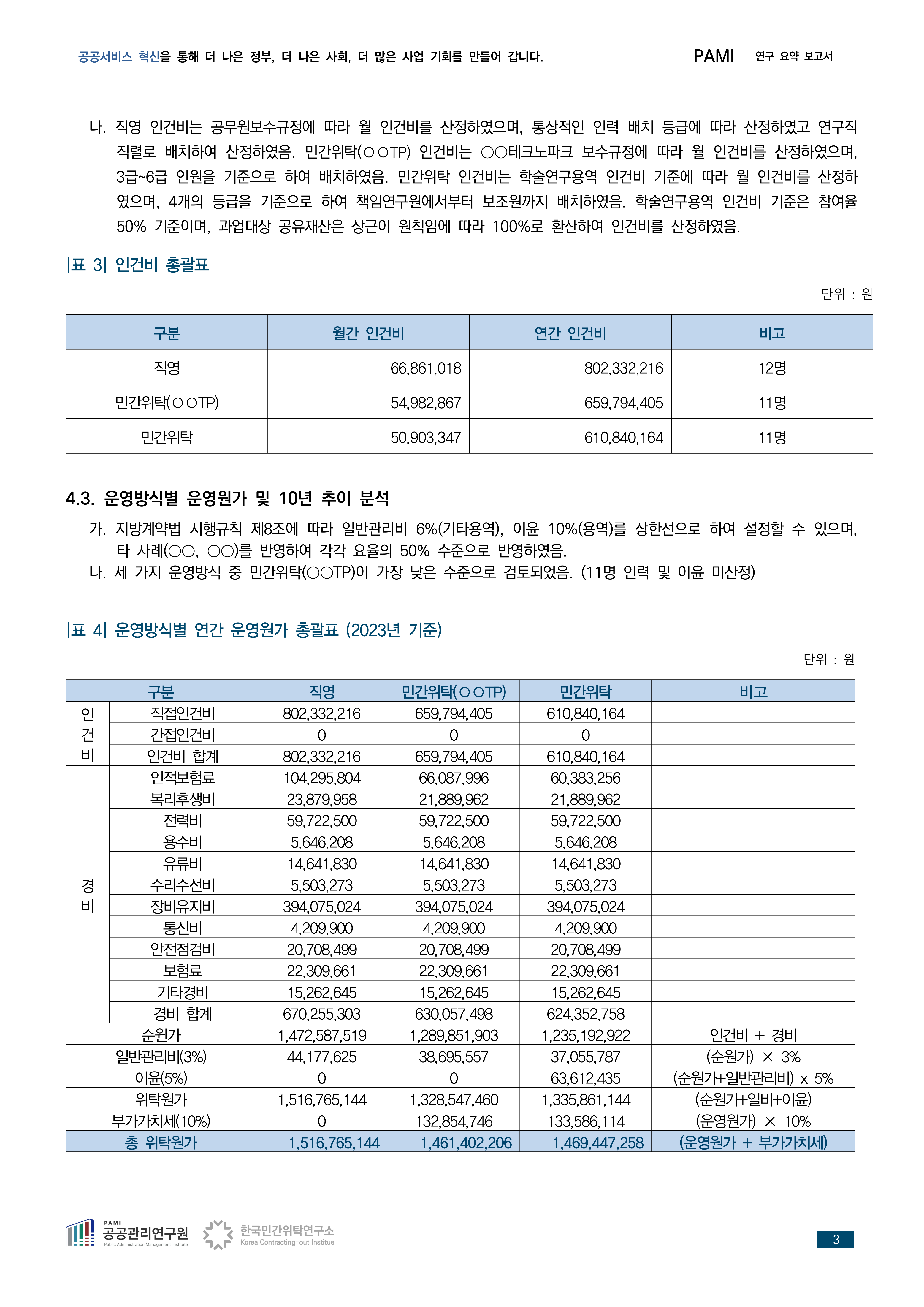 공공서비스 혁신을 통해 더 나은 정부, 더 나은 사회, 더 많은 사업 기회를 만들어 갑니다. PAMI 연구 요약 보고서

나. 직영 인건비는 공무원보수규정에 따라 월 인건비를 산정하였으며, 통상적인 인력 배치 등급에 따라 산정하였고 연구직 직렬로 배치하여 산정하였음. 민간위탁(○○TP) 인건비는 ○○테크노파크 보수규정에 따라 월 인건비를 산정하였으며, 3급~6급 인원을 기준으로 하여 배치하였음. 민간위탁 인건비는 학술연구용역 인건비 기준에 따라 월 인건비를 산정하였으며, 4개의 등급을 기준으로 하여 책임연구원에서부터 보조원까지 배치하였음. 학술연구용역 인건비 기준은 참여율 50% 기준이며, 과업대상 공유재산은 상근이 원칙임에 따라 100%로 환산하여 인건비를 산정하였음.

|표 3| 인건비 총괄표

단위 : 원

| 구분 | 월간 인건비 | 연간 인건비 | 비고 |
|---|---|---|---|
| 직영 | 66,861,018 | 802,332,216 | 12명 |
| 민간위탁(○○TP) | 54,982,867 | 659,794,405 | 11명 |
| 민간위탁 | 50,903,347 | 610,840,164 | 11명 |

4.3. 운영방식별 운영원가 및 10년 추이 분석

가. 지방계약법 시행규칙 제8조에 따라 일반관리비 6%(기타용역), 이윤 10%(용역)를 상한선으로 하여 설정할 수 있으며, 타 사례(○○, ○○)를 반영하여 각각 요율의 50% 수준으로 반영하였음.
나. 세 가지 운영방식 중 민간위탁(○○TP)이 가장 낮은 수준으로 검토되었음. (11명 인력 및 이윤 미산정)

|표 4| 운영방식별 연간 운영원가 총괄표 (2023년 기준)

단위 : 원

| 구분 | | 직영 | 민간위탁(○○TP) | 민간위탁 | 비고 |
|---|---|---|---|---|---|
| 인건비 | 직접인건비 | 802,332,216 | 659,794,405 | 610,840,164 | |
| | 간접인건비 | 0 | 0 | 0 | |
| | 인건비 합계 | 802,332,216 | 659,794,405 | 610,840,164 | |
| 경비 | 인적보험료 | 104,295,804 | 66,087,996 | 60,383,256 | |
| | 복리후생비 | 23,879,958 | 21,889,962 | 21,889,962 | |
| | 전력비 | 59,722,500 | 59,722,500 | 59,722,500 | |
| | 용수비 | 5,646,208 | 5,646,208 | 5,646,208 | |
| | 유류비 | 14,641,830 | 14,641,830 | 14,641,830 | |
| | 수리수선비 | 5,503,273 | 5,503,273 | 5,503,273 | |
| | 장비유지비 | 394,075,024 | 394,075,024 | 394,075,024 | |
| | 통신비 | 4,209,900 | 4,209,900 | 4,209,900 | |
| | 안전점검비 | 20,708,499 | 20,708,499 | 20,708,499 | |
| | 보험료 | 22,309,661 | 22,309,661 | 22,309,661 | |
| | 기타경비 | 15,262,645 | 15,262,645 | 15,262,645 | |
| | 경비 합계 | 670,255,303 | 630,057,498 | 624,352,758 | |
| 순원가 | | 1,472,587,519 | 1,289,851,903 | 1,235,192,922 | 인건비 + 경비 |
| 일반관리비(3%) | | 44,177,625 | 38,695,557 | 37,055,787 | (순원가) × 3% |
| 이윤(5%) | | 0 | 0 | 63,612,435 | (순원가+일반관리비) x 5% |
| 위탁원가 | | 1,516,765,144 | 1,328,547,460 | 1,335,861,144 | (순원가+일비+이윤) |
| 부가가치세(10%) | | 0 | 132,854,746 | 133,586,114 | (운영원가) × 10% |
| 총 위탁원가 | | 1,516,765,144 | 1,461,402,206 | 1,469,447,258 | (운영원가 + 부가가치세) |

PAMI 공공관리연구원 Public Administration Management Institute 한국민간위탁연구소 Korea Contracting-out Institue

3